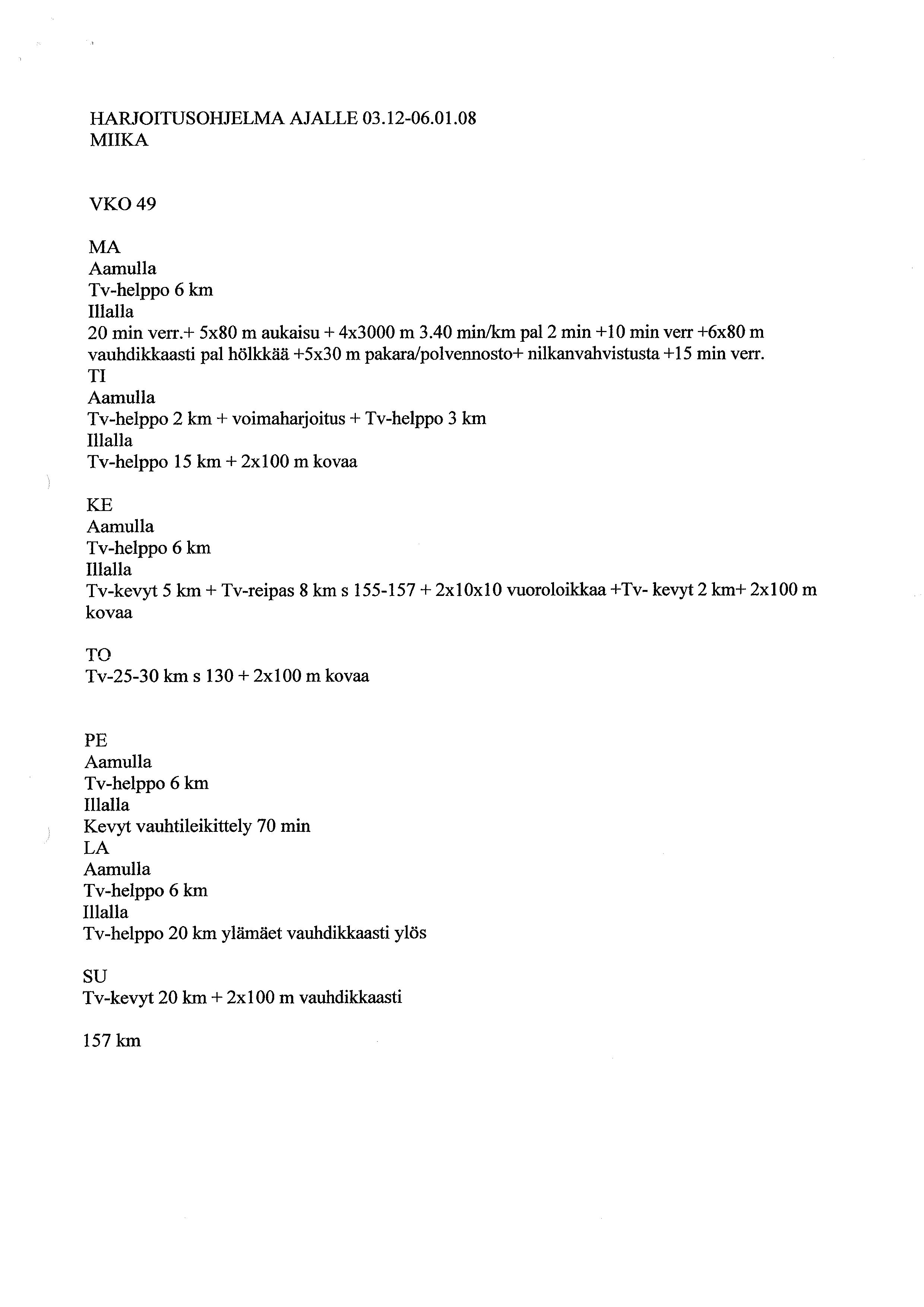 HARJOITUSOHJELMA AJALLE 03.12-06.01.08
MIIKA

VKO 49

MA
Aamulla
Tv-helppo 6 km
Illalla
20 min verr.+ 5x80 m aukaisu + 4x3000 m 3.40 min/km pal 2 min +10 min verr +6x80 m vauhdikkaasti pal hölkkää +5x30 m pakara/polvennosto+ nilkanvahvistusta +15 min verr.
TI
Aamulla
Tv-helppo 2 km + voimaharjoitus + Tv-helppo 3 km
Illalla
Tv-helppo 15 km + 2x100 m kovaa

KE
Aamulla
Tv-helppo 6 km
Illalla
Tv-kevyt 5 km + Tv-reipas 8 km s 155-157 + 2x10x10 vuoroloikkaa +Tv- kevyt 2 km+ 2x100 m kovaa

TO
Tv-25-30 km s 130 + 2x100 m kovaa

PE
Aamulla
Tv-helppo 6 km
Illalla
Kevyt vauhtileikittely 70 min
LA
Aamulla
Tv-helppo 6 km
Illalla
Tv-helppo 20 km ylämäet vauhdikkaasti ylös

SU
Tv-kevyt 20 km + 2x100 m vauhdikkaasti

157 km